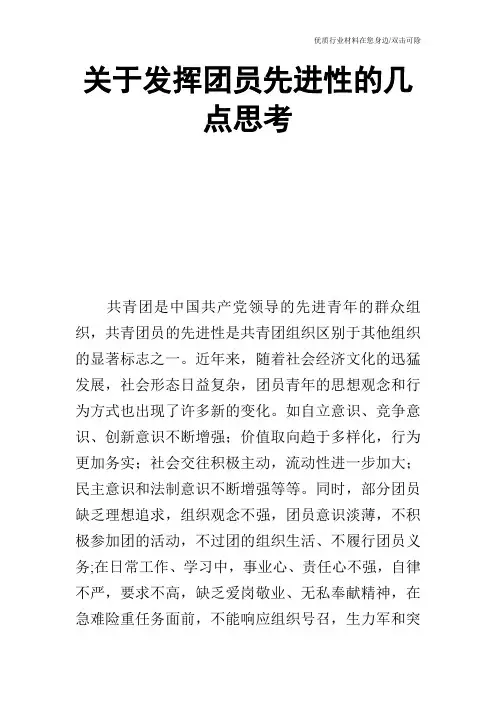 优质行业材料在您身边/双击可除

关于发挥团员先进性的几点思考

共青团是中国共产党领导的先进青年的群众组织，共青团员的先进性是共青团组织区别于其他组织的显著标志之一。近年来，随着社会经济文化的迅猛发展，社会形态日益复杂，团员青年的思想观念和行为方式也出现了许多新的变化。如自立意识、竞争意识、创新意识不断增强；价值取向趋于多样化，行为更加务实；社会交往积极主动，流动性进一步加大；民主意识和法制意识不断增强等等。同时，部分团员缺乏理想追求，组织观念不强，团员意识淡薄，不积极参加团的活动，不过团的组织生活、不履行团员义务;在日常工作、学习中，事业心、责任心不强，自律不严，要求不高，缺乏爱岗敬业、无私奉献精神，在急难险重任务面前，不能响应组织号召，生力军和突